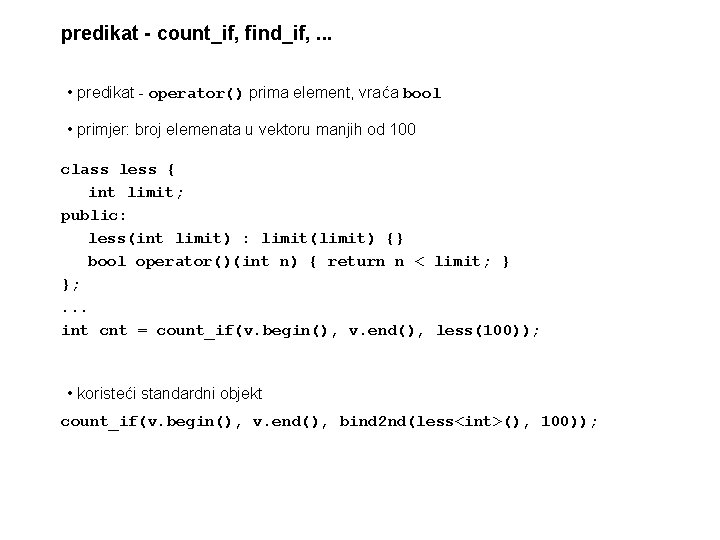 predikat - count_if, find_if, ...

• predikat - operator() prima element, vraća bool

• primjer: broj elemenata u vektoru manjih od 100

class less {
   int limit;
public:
   less(int limit) : limit(limit) {}
   bool operator()(int n) { return n < limit; }
};
...
int cnt = count_if(v.begin(), v.end(), less(100));

• koristeći standardni objekt

count_if(v.begin(), v.end(), bind2nd(less<int>(), 100));